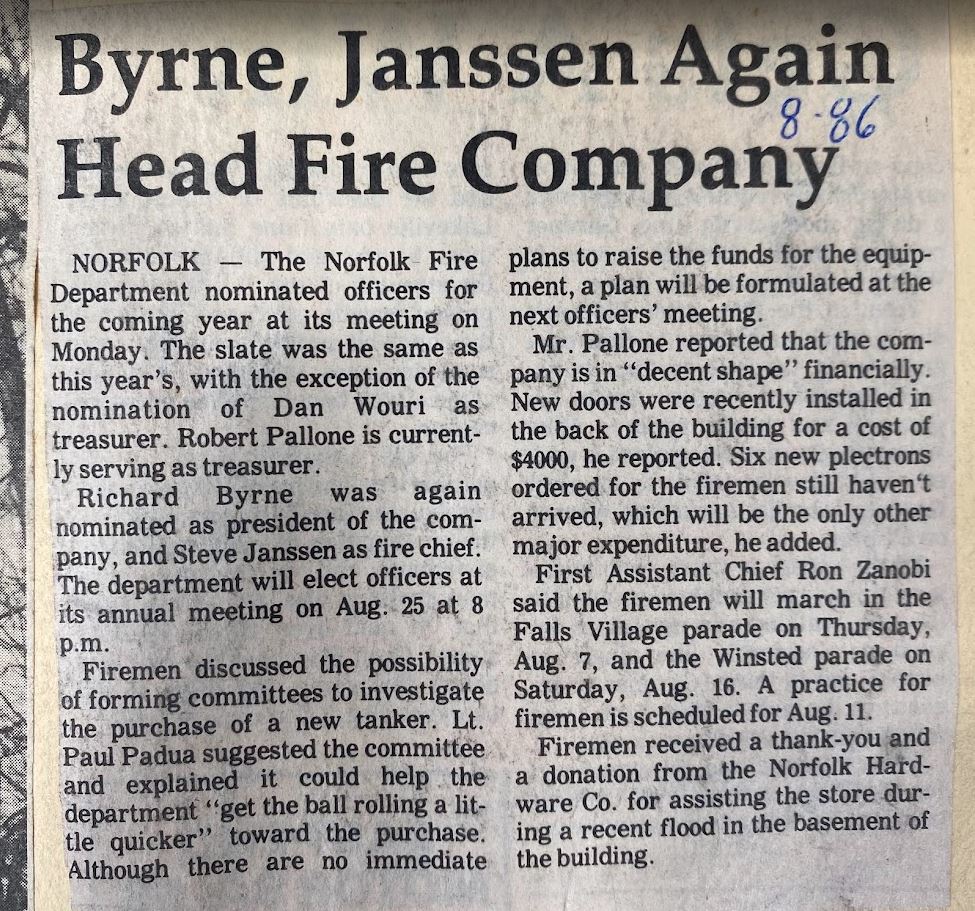 Byrne, Janssen Again Head Fire Company

8-86

NORFOLK — The Norfolk Fire Department nominated officers for the coming year at its meeting on Monday. The slate was the same as this year's, with the exception of the nomination of Dan Wouri as treasurer. Robert Pallone is currently serving as treasurer.

Richard Byrne was again nominated as president of the company, and Steve Janssen as fire chief. The department will elect officers at its annual meeting on Aug. 25 at 8 p.m.

Firemen discussed the possibility of forming committees to investigate the purchase of a new tanker. Lt. Paul Padua suggested the committee and explained it could help the department "get the ball rolling a little quicker" toward the purchase. Although there are no immediate plans to raise the funds for the equipment, a plan will be formulated at the next officers' meeting.

Mr. Pallone reported that the company is in "decent shape" financially. New doors were recently installed in the back of the building for a cost of $4000, he reported. Six new plectrons ordered for the firemen still haven't arrived, which will be the only other major expenditure, he added.

First Assistant Chief Ron Zanobi said the firemen will march in the Falls Village parade on Thursday, Aug. 7, and the Winsted parade on Saturday, Aug. 16. A practice for firemen is scheduled for Aug. 11.

Firemen received a thank-you and a donation from the Norfolk Hardware Co. for assisting the store during a recent flood in the basement of the building.